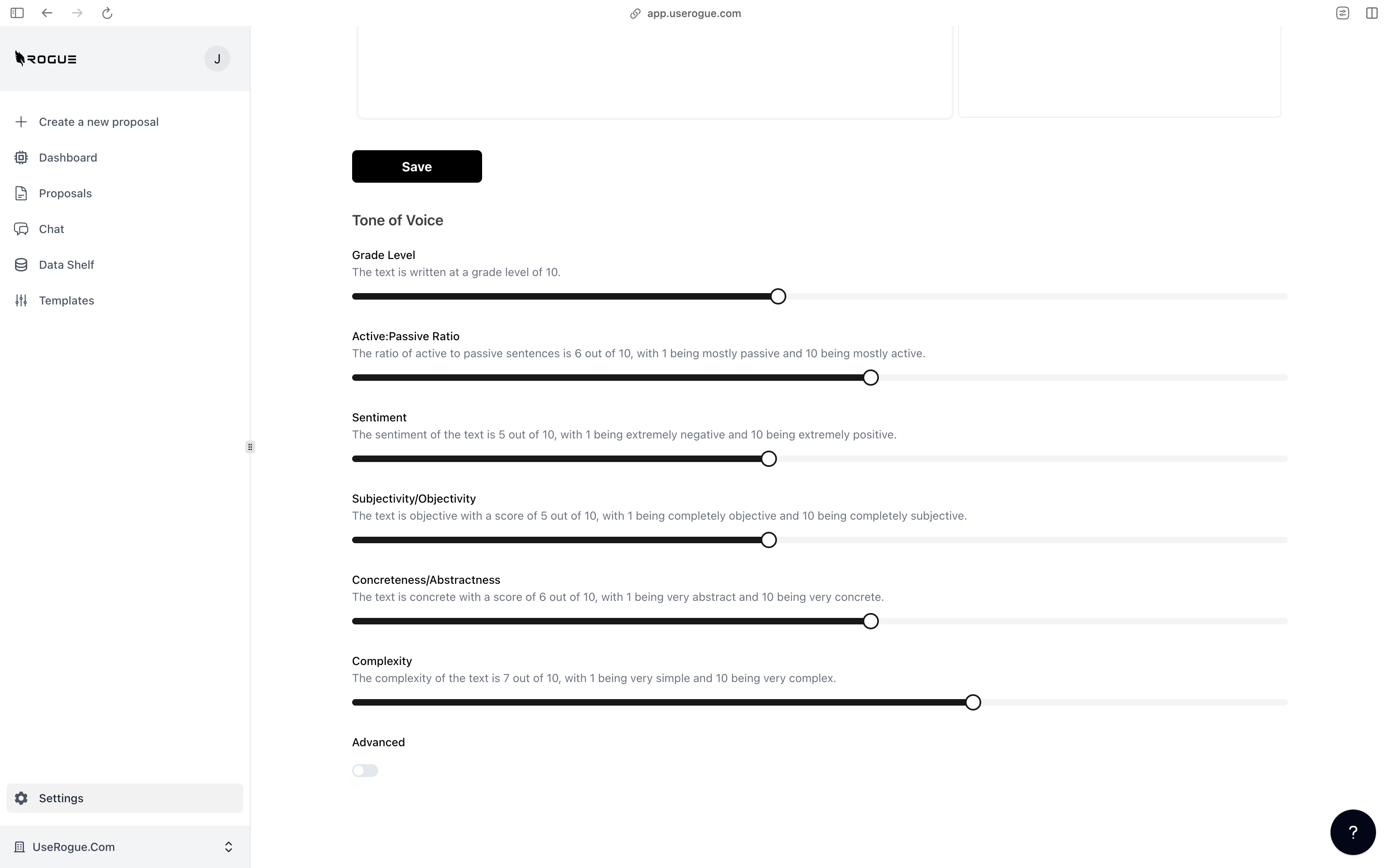 app.userogue.com

ROGUE

J

Create a new proposal

Dashboard

Proposals

Chat

Data Shelf

Templates

Settings

UseRogue.Com

Save

Tone of Voice

Grade Level

The text is written at a grade level of 10.

Active:Passive Ratio

The ratio of active to passive sentences is 6 out of 10, with 1 being mostly passive and 10 being mostly active.

Sentiment

The sentiment of the text is 5 out of 10, with 1 being extremely negative and 10 being extremely positive.

Subjectivity/Objectivity

The text is objective with a score of 5 out of 10, with 1 being completely objective and 10 being completely subjective.

Concreteness/Abstractness

The text is concrete with a score of 6 out of 10, with 1 being very abstract and 10 being very concrete.

Complexity

The complexity of the text is 7 out of 10, with 1 being very simple and 10 being very complex.

Advanced

?